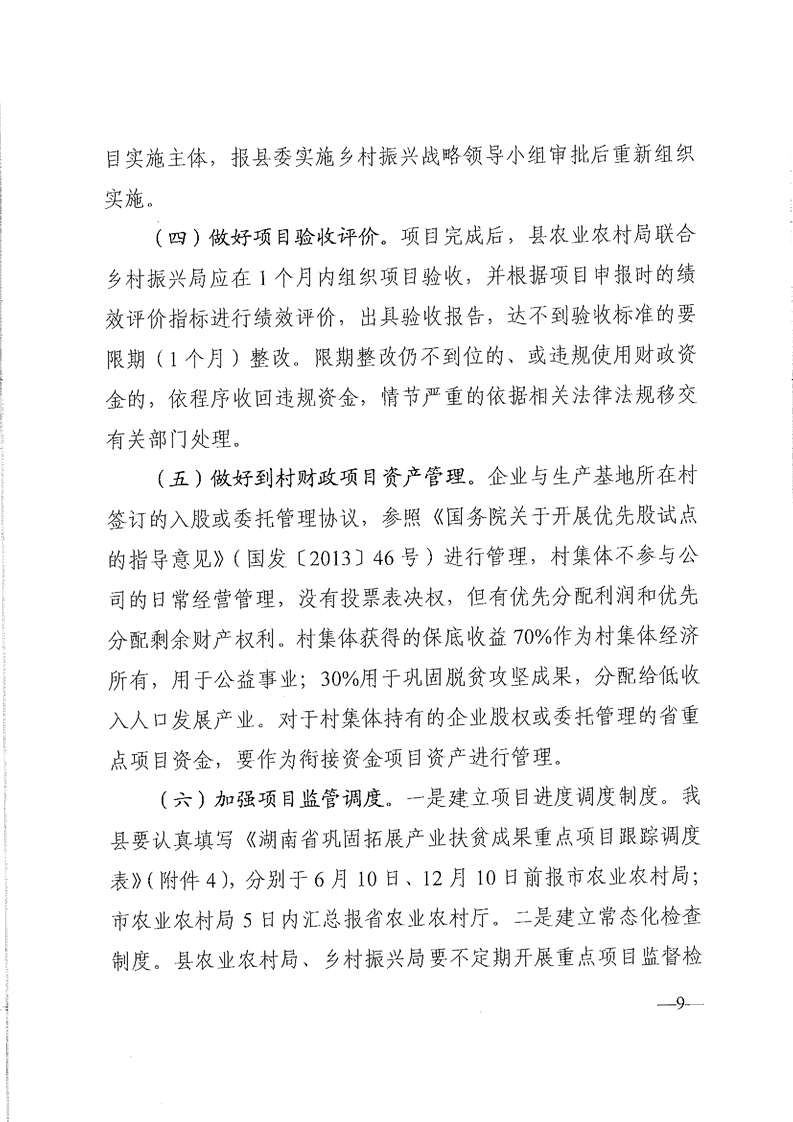 目实施主体，报县委实施乡村振兴战略领导小组审批后重新组织实施。

（四）做好项目验收评价。项目完成后，县农业农村局联合乡村振兴局应在1个月内组织项目验收，并根据项目申报时的绩效评价指标进行绩效评价，出具验收报告，达不到验收标准的要限期（1个月）整改。限期整改仍不到位的、或违规使用财政资金的，依程序收回违规资金，情节严重的依据相关法律法规移交有关部门处理。

（五）做好到村财政项目资产管理。企业与生产基地所在村签订的入股或委托管理协议，参照《国务院关于开展优先股试点的指导意见》（国发〔2013〕46号）进行管理，村集体不参与公司的日常经营管理，没有投票表决权，但有优先分配利润和优先分配剩余财产权利。村集体获得的保底收益70%作为村集体经济所有，用于公益事业；30%用于巩固脱贫攻坚成果，分配给低收入人口发展产业。对于村集体持有的企业股权或委托管理的省重点项目资金，要作为衔接资金项目资产进行管理。

（六）加强项目监管调度。一是建立项目进度调度制度。我县要认真填写《湖南省巩固拓展产业扶贫成果重点项目跟踪调度表》（附件4），分别于6月10日、12月10日前报市农业农村局；市农业农村局5日内汇总报省农业农村厅。二是建立常态化检查制度。县农业农村局、乡村振兴局要不定期开展重点项目监督检

—9—